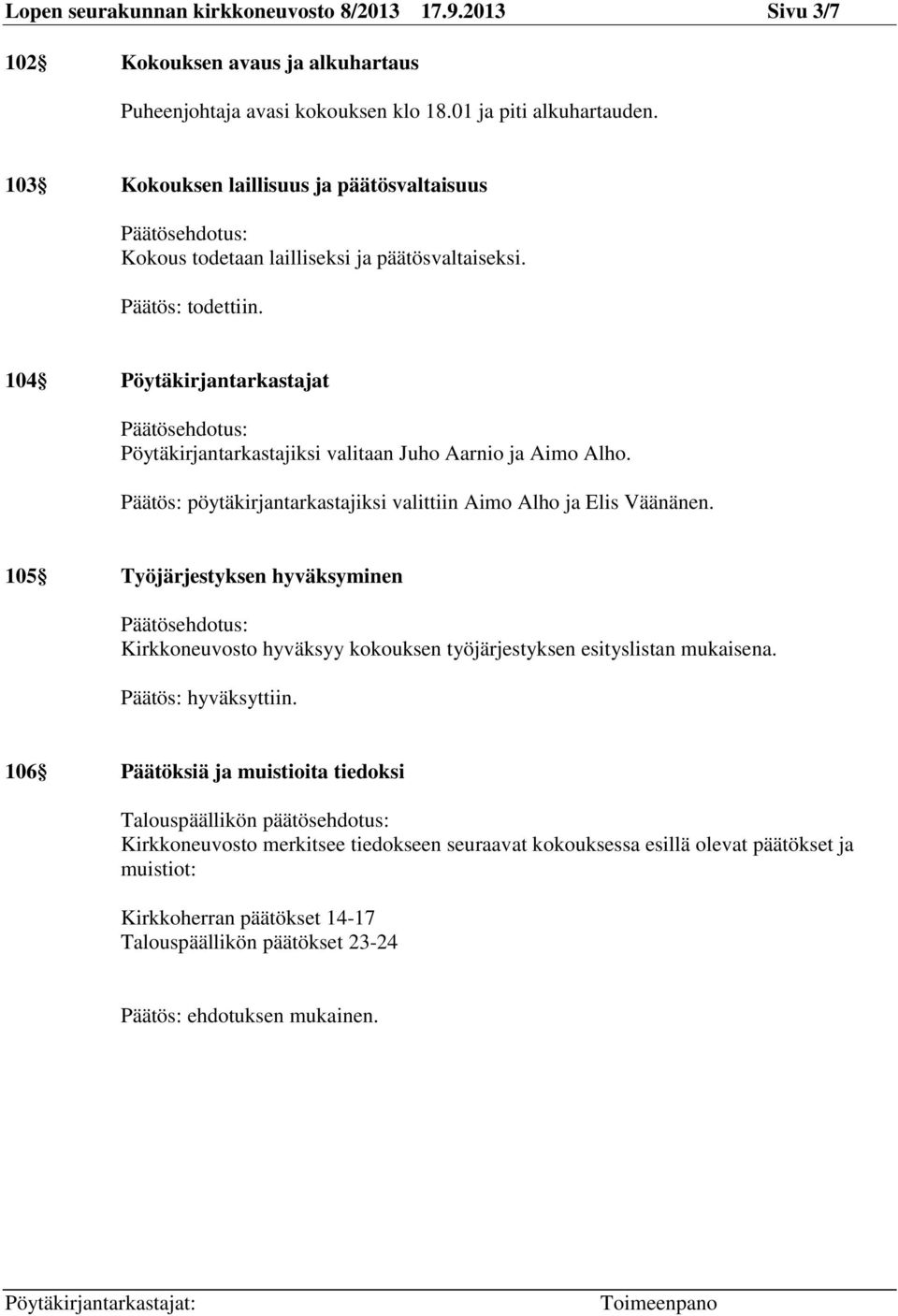 Lopen seurakunnan kirkkoneuvosto 8/2013 17.9.2013 Sivu 3/7

102§ Kokouksen avaus ja alkuhartaus

Puheenjohtaja avasi kokouksen klo 18.01 ja piti alkuhartauden.

103§ Kokouksen laillisuus ja päätösvaltaisuus

Päätösehdotus:
Kokous todetaan lailliseksi ja päätösvaltaiseksi.

Päätös: todettiin.

104§ Pöytäkirjantarkastajat

Päätösehdotus:
Pöytäkirjantarkastajiksi valitaan Juho Aarnio ja Aimo Alho.

Päätös: pöytäkirjantarkastajiksi valittiin Aimo Alho ja Elis Väänänen.

105§ Työjärjestyksen hyväksyminen

Päätösehdotus:
Kirkkoneuvosto hyväksyy kokouksen työjärjestyksen esityslistan mukaisena.

Päätös: hyväksyttiin.

106§ Päätöksiä ja muistioita tiedoksi

Talouspäällikön päätösehdotus:
Kirkkoneuvosto merkitsee tiedokseen seuraavat kokouksessa esillä olevat päätökset ja muistiot:

Kirkkoherran päätökset 14-17
Talouspäällikön päätökset 23-24

Päätös: ehdotuksen mukainen.

Pöytäkirjantarkastajat: Toimeenpano